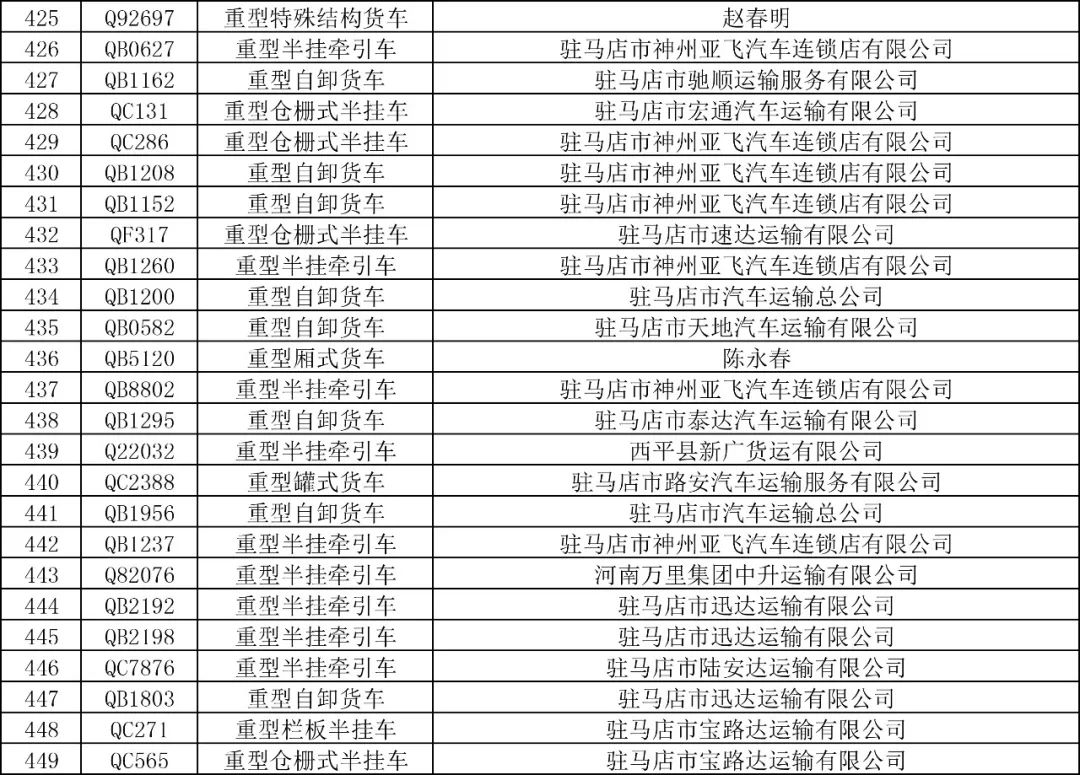 | 425 | Q92697 | 重型特殊结构货车 | 赵春明 |
|---|---|---|---|
| 426 | QB0627 | 重型半挂牵引车 | 驻马店市神州亚飞汽车连锁店有限公司 |
| 427 | QB1162 | 重型自卸货车 | 驻马店市驰顺运输服务有限公司 |
| 428 | QC131 | 重型仓栅式半挂车 | 驻马店市宏通汽车运输有限公司 |
| 429 | QC286 | 重型仓栅式半挂车 | 驻马店市神州亚飞汽车连锁店有限公司 |
| 430 | QB1208 | 重型自卸货车 | 驻马店市神州亚飞汽车连锁店有限公司 |
| 431 | QB1152 | 重型自卸货车 | 驻马店市神州亚飞汽车连锁店有限公司 |
| 432 | QF317 | 重型仓栅式半挂车 | 驻马店市速达运输有限公司 |
| 433 | QB1260 | 重型半挂牵引车 | 驻马店市神州亚飞汽车连锁店有限公司 |
| 434 | QB1200 | 重型自卸货车 | 驻马店市汽车运输总公司 |
| 435 | QB0582 | 重型自卸货车 | 驻马店市天地汽车运输有限公司 |
| 436 | QB5120 | 重型厢式货车 | 陈永春 |
| 437 | QB8802 | 重型半挂牵引车 | 驻马店市神州亚飞汽车连锁店有限公司 |
| 438 | QB1295 | 重型自卸货车 | 驻马店市泰达汽车运输有限公司 |
| 439 | Q22032 | 重型半挂牵引车 | 西平县新广货运有限公司 |
| 440 | QC2388 | 重型罐式货车 | 驻马店市路安汽车运输服务有限公司 |
| 441 | QB1956 | 重型自卸货车 | 驻马店市汽车运输总公司 |
| 442 | QB1237 | 重型半挂牵引车 | 驻马店市神州亚飞汽车连锁店有限公司 |
| 443 | Q82076 | 重型半挂牵引车 | 河南万里集团中升运输有限公司 |
| 444 | QB2192 | 重型半挂牵引车 | 驻马店市迅达运输有限公司 |
| 445 | QB2198 | 重型半挂牵引车 | 驻马店市迅达运输有限公司 |
| 446 | QC7876 | 重型半挂牵引车 | 驻马店市陆安达运输有限公司 |
| 447 | QB1803 | 重型自卸货车 | 驻马店市迅达运输有限公司 |
| 448 | QC271 | 重型栏板半挂车 | 驻马店市宝路达运输有限公司 |
| 449 | QC565 | 重型仓栅式半挂车 | 驻马店市宝路达运输有限公司 |